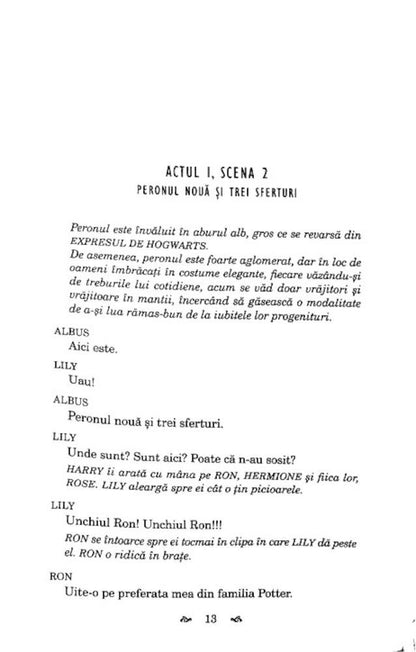 ACTUL I, SCENA 2
PERONUL NOUĂ ȘI TREI SFERTURI

Peronul este învăluit în aburul alb, gros ce se revarsă din EXPRESUL DE HOGWARTS.
De asemenea, peronul este foarte aglomerat, dar în loc de oameni îmbrăcați în costume elegante, fiecare văzându-și de treburile lui cotidiene, acum se văd doar vrăjitori și vrăjitoare în mantii, încercând să găsească o modalitate de a-și lua rămas-bun de la iubitele lor progenituri.

ALBUS
Aici este.

LILY
Uau!

ALBUS
Peronul nouă și trei sferturi.

LILY
Unde sunt? Sunt aici? Poate că n-au sosit?
HARRY îi arată cu mâna pe RON, HERMIONE și fiica lor, ROSE. LILY aleargă spre ei cât o țin picioarele.

LILY
Unchiul Ron! Unchiul Ron!!!
RON se întoarce spre ei tocmai în clipa în care LILY dă peste el. RON o ridică în brațe.

RON
Uite-o pe preferata mea din familia Potter.

13